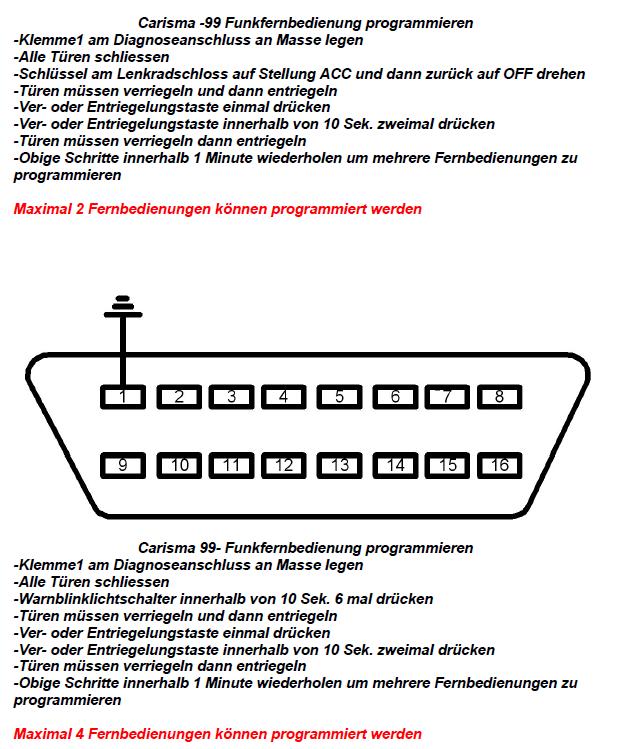 Carisma -99 Funkfernbedienung programmieren
-Klemme1 am Diagnoseanschluss an Masse legen
-Alle Türen schliessen
-Schlüssel am Lenkradschloss auf Stellung ACC und dann zurück auf OFF drehen
-Türen müssen verriegeln und dann entriegeln
-Ver- oder Entriegelungstaste einmal drücken
-Ver- oder Entriegelungstaste innerhalb von 10 Sek. zweimal drücken
-Türen müssen verriegeln dann entriegeln
-Obige Schritte innerhalb 1 Minute wiederholen um mehrere Fernbedienungen zu programmieren

Maximal 2 Fernbedienungen können programmiert werden

1 2 3 4 5 6 7 8
9 10 11 12 13 14 15 16

Carisma 99- Funkfernbedienung programmieren
-Klemme1 am Diagnoseanschluss an Masse legen
-Alle Türen schliessen
-Warnblinklichtschalter innerhalb von 10 Sek. 6 mal drücken
-Türen müssen verriegeln und dann entriegeln
-Ver- oder Entriegelungstaste einmal drücken
-Ver- oder Entriegelungstaste innerhalb von 10 Sek. zweimal drücken
-Türen müssen verriegeln dann entriegeln
-Obige Schritte innerhalb 1 Minute wiederholen um mehrere Fernbedienungen zu programmieren

Maximal 4 Fernbedienungen können programmiert werden